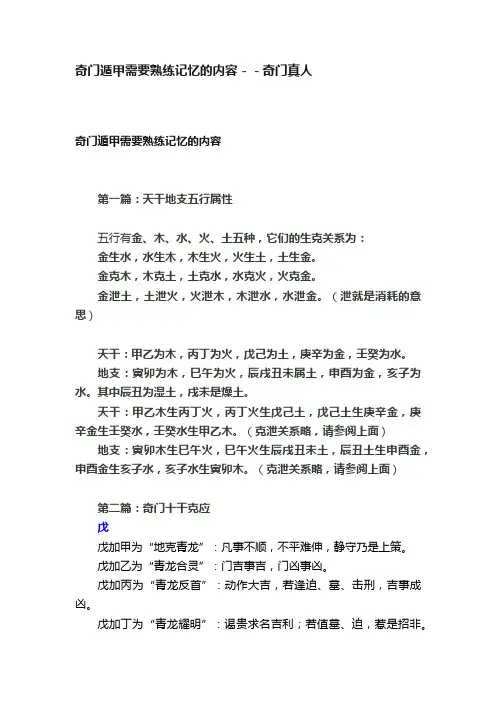 奇门遁甲需要熟练记忆的内容 - - 奇门真人

奇门遁甲需要熟练记忆的内容

第一篇：天干地支五行属性

五行有金、木、水、火、土五种，它们的生克关系为：
金生水，水生木，木生火，火生土，土生金。
金克木，木克土，土克水，水克火，火克金。
金泄土，土泄火，火泄木，木泄水，水泄金。（泄就是消耗的意思）

天干：甲乙为木，丙丁为火，戊己为土，庚辛为金，壬癸为水。
地支：寅卯为木，巳午为火，辰戌丑未属土，申酉为金，亥子为水。其中辰丑为湿土，戌未是燥土。
天干：甲乙木生丙丁火，丙丁火生戊己土，戊己土生庚辛金，庚辛金生壬癸水，壬癸水生甲乙木。（克泄关系略，请参阅上面）
地支：寅卯木生巳午火，巳午火生辰戌丑未土，辰丑土生申酉金，申酉金生亥子水，亥子水生寅卯木。（克泄关系略，请参阅上面）

第二篇：奇门十干克应
戊
戊加甲为“地克青龙”：凡事不顺，不平难伸，静守乃是上策。
戊加乙为“青龙合灵”：门吉事吉，门凶事凶。
戊加丙为“青龙反首”：动作大吉，若逢迫、墓、击刑，吉事成凶。
戊加丁为“青龙耀明”：谒贵求名吉利；若值墓、迫，惹是招非。